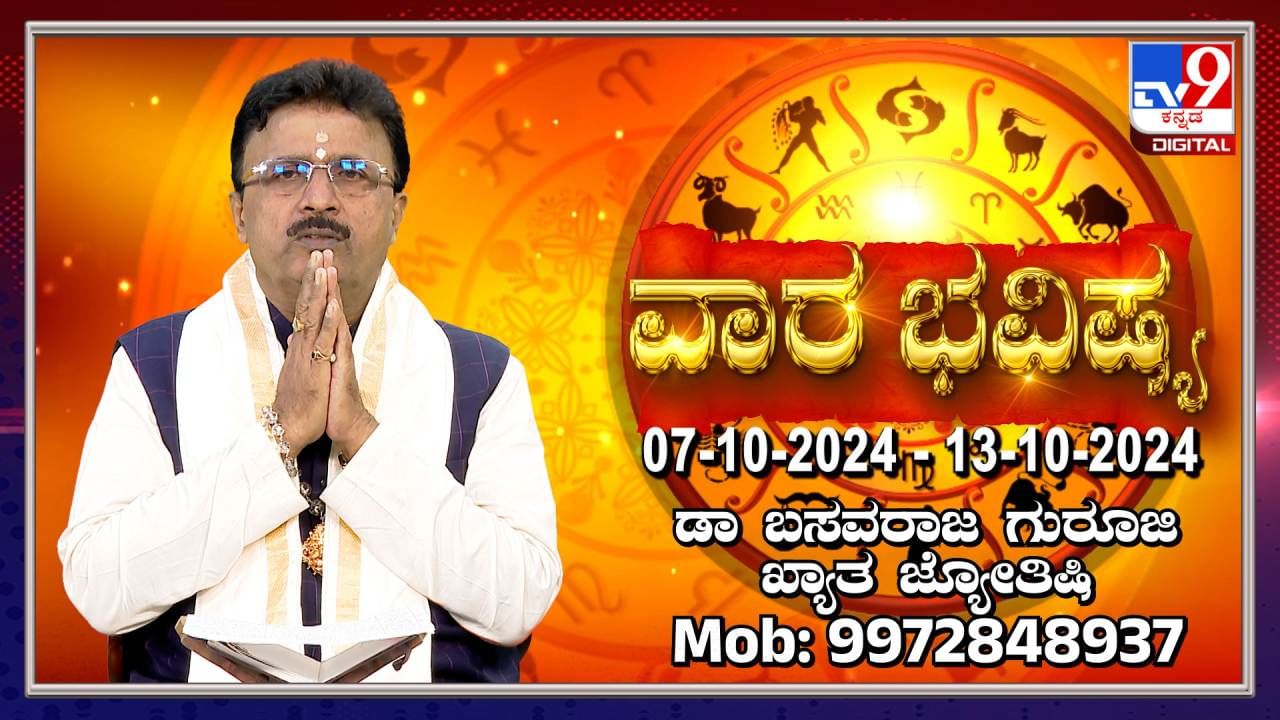 TV9 ಕನ್ನಡ DIGITAL

ವಾರ ಭವಿಷ್ಯ

07-10-2024 - 13-10-2024

ಡಾ ಬಸವರಾಜ ಗುರೂಜಿ
ಖ್ಯಾತ ಜ್ಯೋತಿಷಿ
Mob: 9972848937